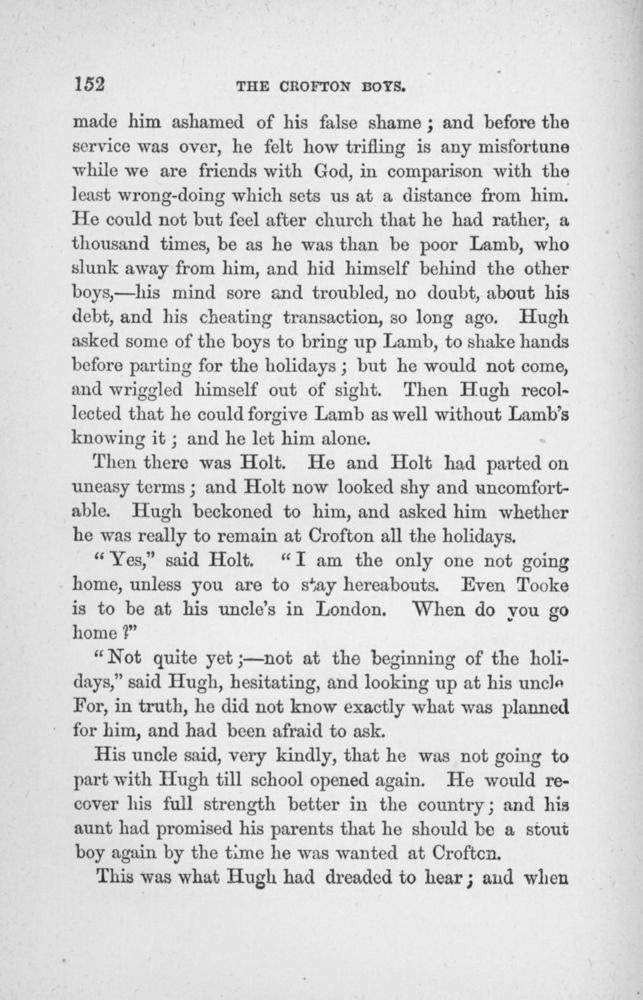 152 THE CROFTON BOYS.

made him ashamed of his false shame; and before the service was over, he felt how trifling is any misfortune while we are friends with God, in comparison with the least wrong-doing which sets us at a distance from him. He could not but feel after church that he had rather, a thousand times, be as he was than be poor Lamb, who slunk away from him, and hid himself behind the other boys,—his mind sore and troubled, no doubt, about his debt, and his cheating transaction, so long ago. Hugh asked some of the boys to bring up Lamb, to shake hands before parting for the holidays; but he would not come, and wriggled himself out of sight. Then Hugh recollected that he could forgive Lamb as well without Lamb's knowing it; and he let him alone.

Then there was Holt. He and Holt had parted on uneasy terms; and Holt now looked shy and uncomfortable. Hugh beckoned to him, and asked him whether he was really to remain at Crofton all the holidays.

"Yes," said Holt. "I am the only one not going home, unless you are to stay hereabouts. Even Tooke is to be at his uncle's in London. When do you go home?"

"Not quite yet;—not at the beginning of the holidays," said Hugh, hesitating, and looking up at his uncle For, in truth, he did not know exactly what was planned for him, and had been afraid to ask.

His uncle said, very kindly, that he was not going to part with Hugh till school opened again. He would recover his full strength better in the country; and his aunt had promised his parents that he should be a stout boy again by the time he was wanted at Crofton.

This was what Hugh had dreaded to hear; and when